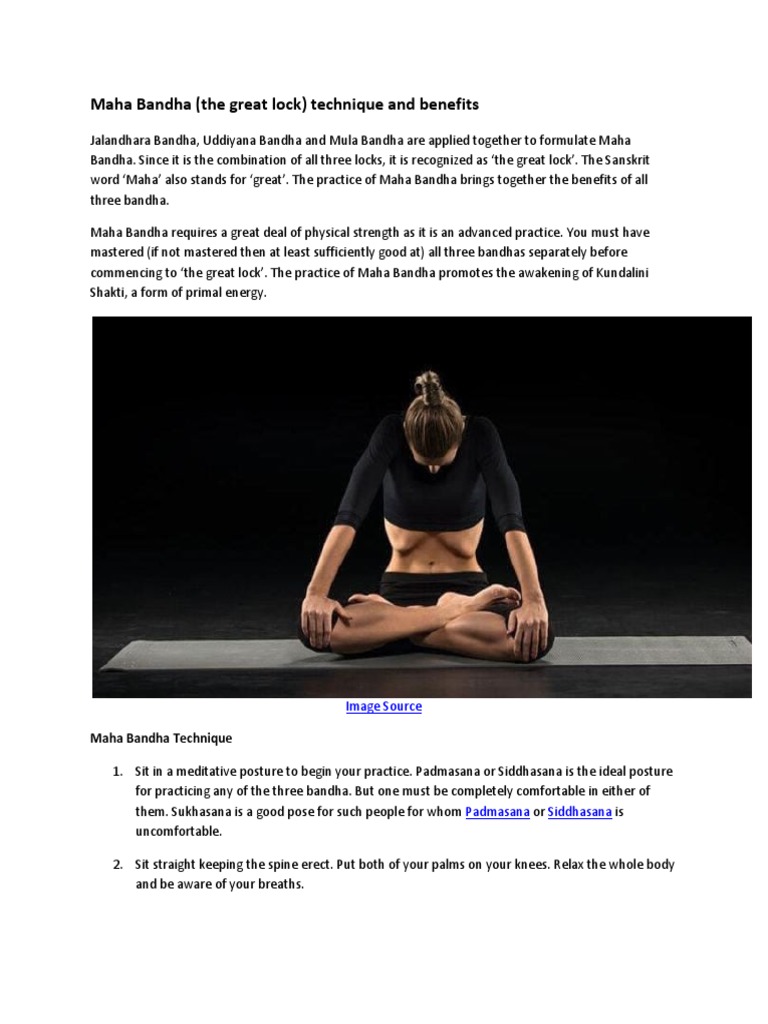 Maha Bandha (the great lock) technique and benefits

Jalandhara Bandha, Uddiyana Bandha and Mula Bandha are applied together to formulate Maha Bandha. Since it is the combination of all three locks, it is recognized as 'the great lock'. The Sanskrit word 'Maha' also stands for 'great'. The practice of Maha Bandha brings together the benefits of all three bandha.

Maha Bandha requires a great deal of physical strength as it is an advanced practice. You must have mastered (if not mastered then at least sufficiently good at) all three bandhas separately before commencing to 'the great lock'. The practice of Maha Bandha promotes the awakening of Kundalini Shakti, a form of primal energy.

Image Source

Maha Bandha Technique

1. Sit in a meditative posture to begin your practice. Padmasana or Siddhasana is the ideal posture for practicing any of the three bandha. But one must be completely comfortable in either of them. Sukhasana is a good pose for such people for whom Padmasana or Siddhasana is uncomfortable.

2. Sit straight keeping the spine erect. Put both of your palms on your knees. Relax the whole body and be aware of your breaths.